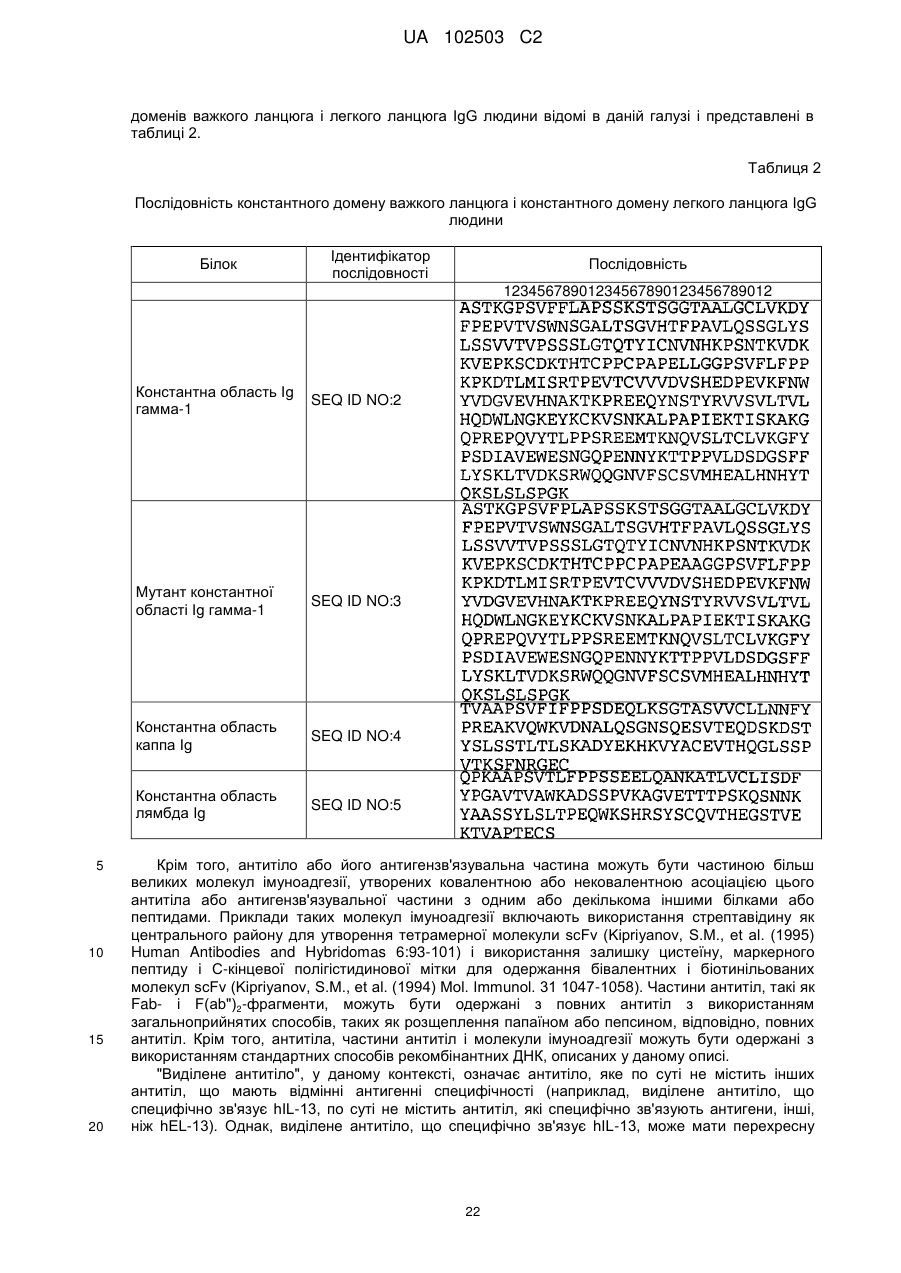 UA 102503 C2

доменів важкого ланцюга і легкого ланцюга IgG людини відомі в даній галузі і представлені в таблиці 2.

Таблиця 2

Послідовність константного домену важкого ланцюга і константного домену легкого ланцюга IgG людини

| Білок | Ідентифікатор послідовності | Послідовність |
|---|---|---|
| | | 12345678901234567890123456789012 |
| Константна область Ig гамма-1 | SEQ ID NO:2 | ASTKGPSVFFLAPSSKSTSGGTAALGCLVKDY FPEPVTVSWNSGALTSGVHTFPAVLQSSGLYS LSSVVTVPSSSLGTQTYICNVNHKPSNTKVDK KVEPKSCDKTHTCPPCPAPELLGGPSVFLFPP KPKDTLMISRTPEVTCVVVDVSHEDPEVKFNW YVDGVEVHNAKTKPREEQYNSTYRVVSVLTVL HQDWLNGKEYKCKVSNKALPAPIEKTISKAKG QPREPQVYTLPPSREEMTKNQVSLTCLVKGFY PSDIAVEWESNGQPENNYKTTPPVLDSDGSFF LYSKLTVDKSRWQQGNVFSCSVMHEALHNHYT QKSLSLSPGK |
| Мутант константної області Ig гамма-1 | SEQ ID NO:3 | ASTKGPSVFPLAPSSKSTSGGTAALGCLVKDY FPEPVTVSWNSGALTSGVHTFPAVLQSSGLYS LSSVVTVPSSSLGTQTYICNVNHKPSNTKVDK KVEPKSCDKTHTCPPCPAPEAAGGPSVFLFPP KPKDTLMISRTPEVTCVVVDVSHEDPEVKFNW YVDGVEVHNAKTKPREEQYNSTYRVVSVLTVL HQDWLNGKEYKCKVSNKALPAPIEKTISKAKG QPREPQVYTLPPSREEMTKNQVSLTCLVKGFY PSDIAVEWESNGQPENNYKTTPPVLDSDGSFF LYSKLTVDKSRWQQGNVFSCSVMHEALHNHYT QKSLSLSPGK |
| Константна область каппа Ig | SEQ ID NO:4 | TVAAPSVFIFPPSDEQLKSGTASVVCLLNNFY PREAKVQWKVDNALQSGNSQESVTEQDSKDST YSLSSTLTLSKADYEKHKVYACEVTHQGLSSP VTKSFNRGEC |
| Константна область лямбда Ig | SEQ ID NO:5 | QPKAAPSVTLFPPSSEELQANKATLVCLISDF YPGAVTVAWKADSSPVKAGVETTTPSKQSNNK YAASSYLSLTPEQWKSHRSYSCQVTHEGSTVE KTVAPTECS |

5 Крім того, антитіло або його антигензв'язувальна частина можуть бути частиною більш великих молекул імуноадгезії, утворених ковалентною або нековалентною асоціацією цього антитіла або антигензв'язувальної частини з одним або декількома іншими білками або пептидами. Приклади таких молекул імуноадгезії включають використання стрептавідину як центрального району для утворення тетрамерної молекули scFv (Kipriyanov, S.M., et al. (1995) 10 Human Antibodies and Hybridomas 6:93-101) і використання залишку цистеїну, маркерного пептиду і С-кінцевої полігістидинової мітки для одержання бівалентних і біотинільованих молекул scFv (Kipriyanov, S.M., et al. (1994) Mol. Immunol. 31 1047-1058). Частини антитіл, такі як Fab- і F(ab")$_2$-фрагменти, можуть бути одержані з повних антитіл з використанням загальноприйнятих способів, таких як розщеплення папаїном або пепсином, відповідно, повних 15 антитіл. Крім того, антитіла, частини антитіл і молекули імуноадгезії можуть бути одержані з використанням стандартних способів рекомбінантних ДНК, описаних у даному описі.

"Виділене антитіло", у даному контексті, означає антитіло, яке по суті не містить інших антитіл, що мають відмінні антигенні специфічності (наприклад, виділене антитіло, що специфічно зв'язує hIL-13, по суті не містить антитіл, які специфічно зв'язують антигени, інші, 20 ніж hEL-13). Однак, виділене антитіло, що специфічно зв'язує hIL-13, може мати перехресну

22